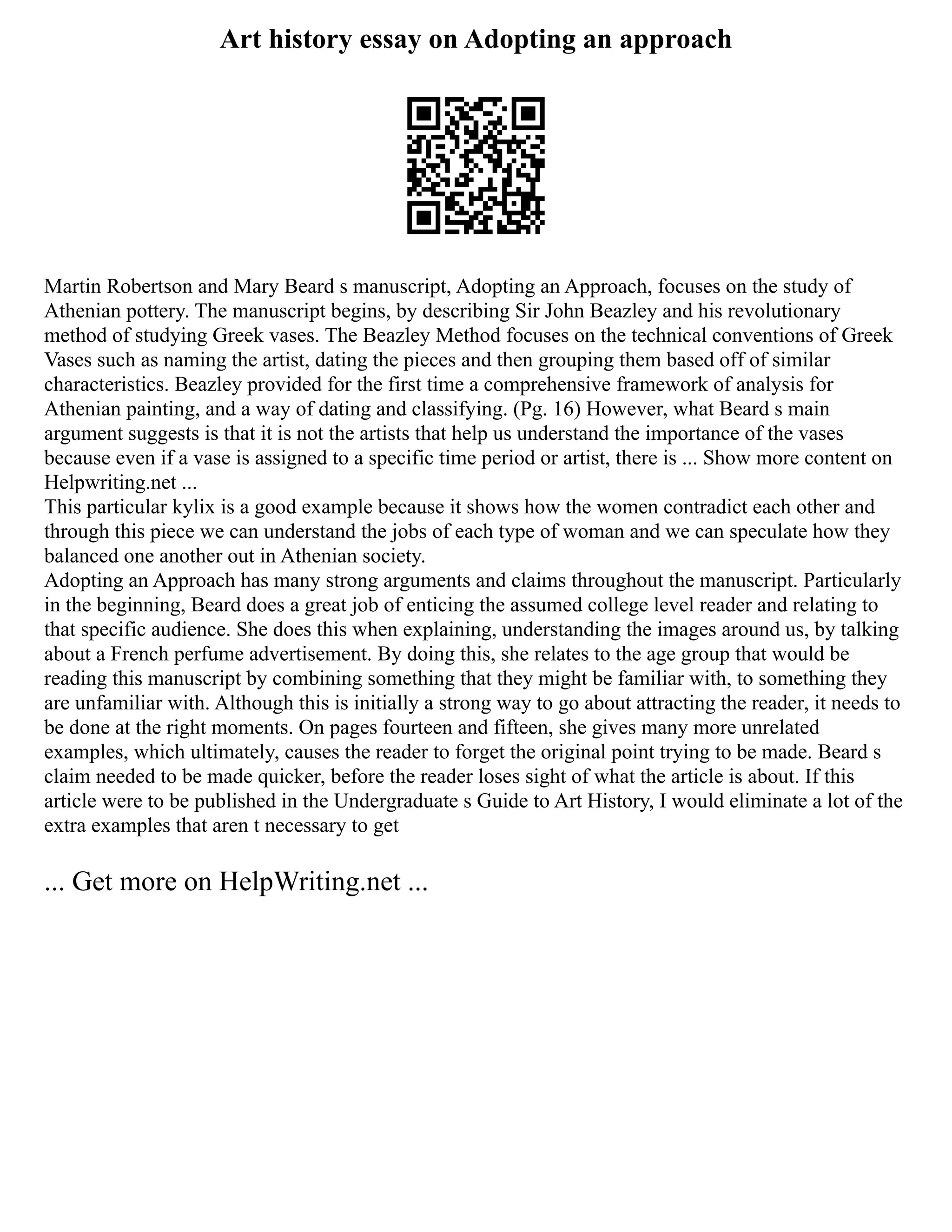 Art history essay on Adopting an approach

Martin Robertson and Mary Beard s manuscript, Adopting an Approach, focuses on the study of Athenian pottery. The manuscript begins, by describing Sir John Beazley and his revolutionary method of studying Greek vases. The Beazley Method focuses on the technical conventions of Greek Vases such as naming the artist, dating the pieces and then grouping them based off of similar characteristics. Beazley provided for the first time a comprehensive framework of analysis for Athenian painting, and a way of dating and classifying. (Pg. 16) However, what Beard s main argument suggests is that it is not the artists that help us understand the importance of the vases because even if a vase is assigned to a specific time period or artist, there is ... Show more content on Helpwriting.net ...
This particular kylix is a good example because it shows how the women contradict each other and through this piece we can understand the jobs of each type of woman and we can speculate how they balanced one another out in Athenian society.
Adopting an Approach has many strong arguments and claims throughout the manuscript. Particularly in the beginning, Beard does a great job of enticing the assumed college level reader and relating to that specific audience. She does this when explaining, understanding the images around us, by talking about a French perfume advertisement. By doing this, she relates to the age group that would be reading this manuscript by combining something that they might be familiar with, to something they are unfamiliar with. Although this is initially a strong way to go about attracting the reader, it needs to be done at the right moments. On pages fourteen and fifteen, she gives many more unrelated examples, which ultimately, causes the reader to forget the original point trying to be made. Beard s claim needed to be made quicker, before the reader loses sight of what the article is about. If this article were to be published in the Undergraduate s Guide to Art History, I would eliminate a lot of the extra examples that aren t necessary to get

... Get more on HelpWriting.net ...